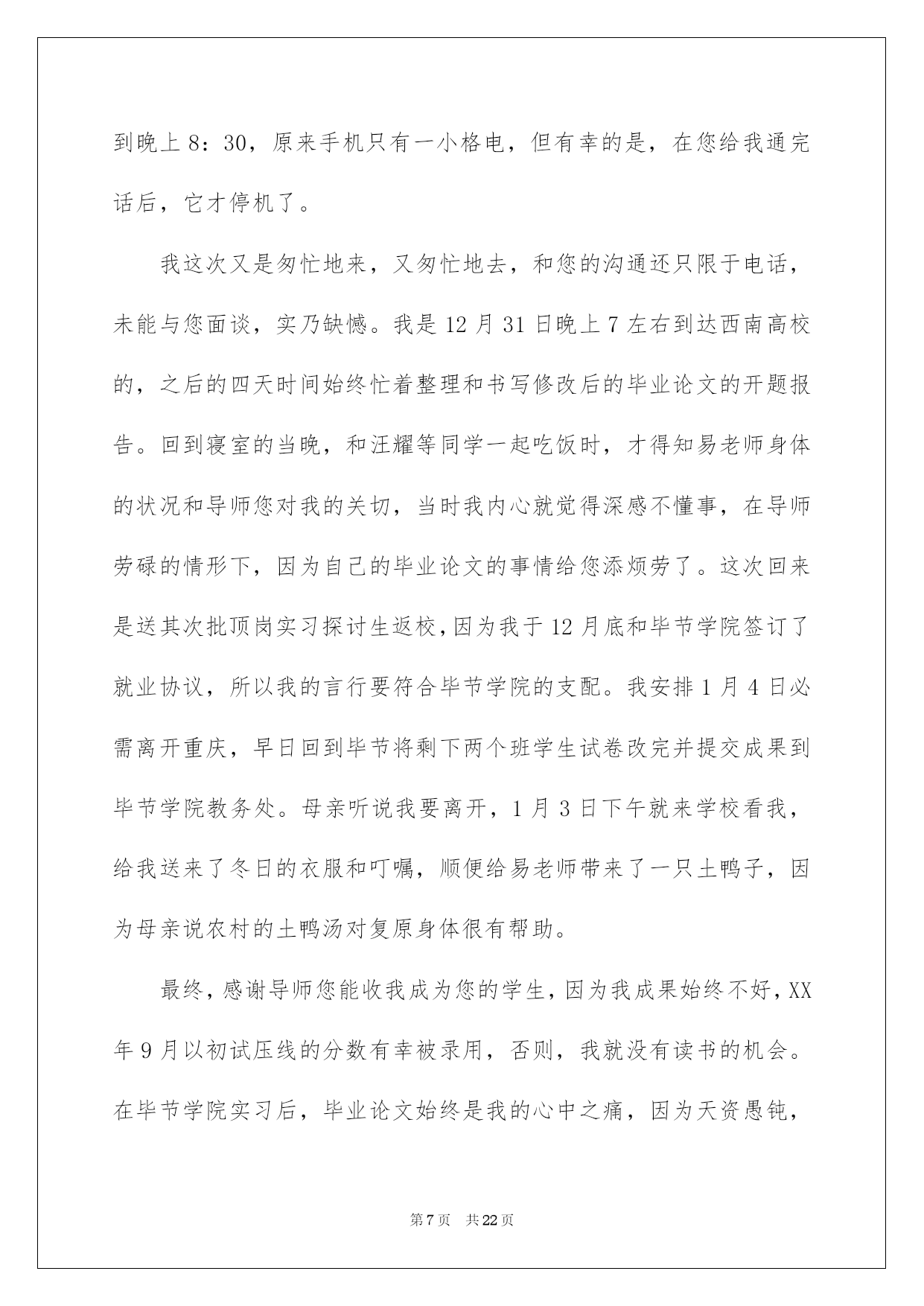 到晚上8：30，原来手机只有一小格电，但有幸的是，在您给我通完话后，它才停机了。

我这次又是匆忙地来，又匆忙地去，和您的沟通还只限于电话，未能与您面谈，实乃缺憾。我是12月31日晚上7左右到达西南高校的，之后的四天时间始终忙着整理和书写修改后的毕业论文的开题报告。回到寝室的当晚，和汪耀等同学一起吃饭时，才得知易老师身体的状况和导师您对我的关切，当时我内心就觉得深感不懂事，在导师劳碌的情形下，因为自己的毕业论文的事情给您添烦劳了。这次回来是送其次批顶岗实习探讨生返校，因为我于12月底和毕节学院签订了就业协议，所以我的言行要符合毕节学院的支配。我安排1月4日必需离开重庆，早日回到毕节将剩下两个班学生试卷改完并提交成果到毕节学院教务处。母亲听说我要离开，1月3日下午就来学校看我，给我送来了冬日的衣服和叮嘱，顺便给易老师带来了一只土鸭子，因为母亲说农村的土鸭汤对复原身体很有帮助。

最终，感谢导师您能收我成为您的学生，因为我成果始终不好，XX年9月以初试压线的分数有幸被录用，否则，我就没有读书的机会。在毕节学院实习后，毕业论文始终是我的心中之痛，因为天资愚钝，

第7页 共22页